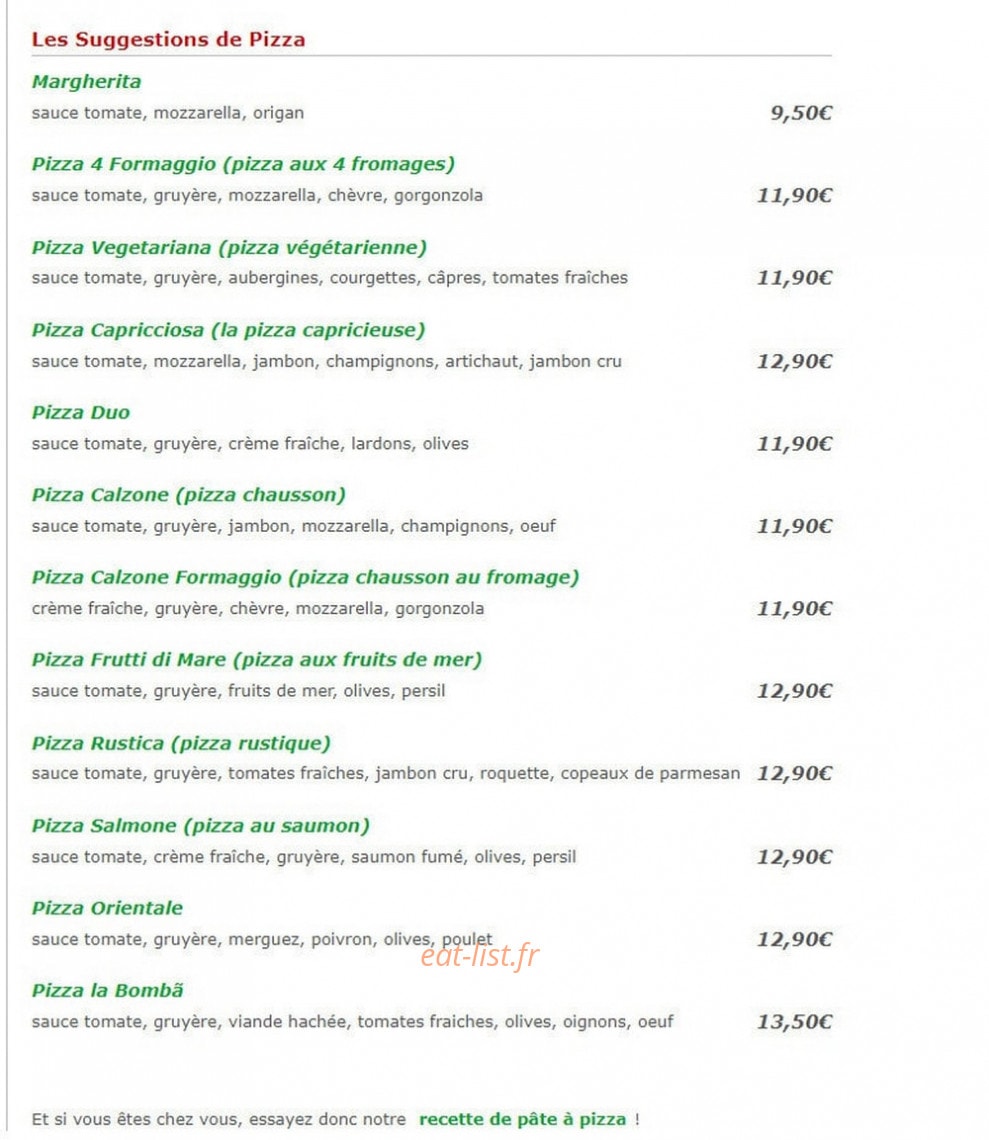 Les Suggestions de Pizza

Margherita
sauce tomate, mozzarella, origan 9,50€

Pizza 4 Formaggio (pizza aux 4 fromages)
sauce tomate, gruyère, mozzarella, chèvre, gorgonzola 11,90€

Pizza Vegetariana (pizza végétarienne)
sauce tomate, gruyère, aubergines, courgettes, câpres, tomates fraîches 11,90€

Pizza Capricciosa (la pizza capricieuse)
sauce tomate, mozzarella, jambon, champignons, artichaut, jambon cru 12,90€

Pizza Duo
sauce tomate, gruyère, crème fraîche, lardons, olives 11,90€

Pizza Calzone (pizza chausson)
sauce tomate, gruyère, jambon, mozzarella, champignons, oeuf 11,90€

Pizza Calzone Formaggio (pizza chausson au fromage)
crème fraîche, gruyère, chèvre, mozzarella, gorgonzola 11,90€

Pizza Frutti di Mare (pizza aux fruits de mer)
sauce tomate, gruyère, fruits de mer, olives, persil 12,90€

Pizza Rustica (pizza rustique)
sauce tomate, gruyère, tomates fraîches, jambon cru, roquette, copeaux de parmesan 12,90€

Pizza Salmone (pizza au saumon)
sauce tomate, crème fraîche, gruyère, saumon fumé, olives, persil 12,90€

Pizza Orientale
sauce tomate, gruyère, merguez, poivron, olives, poulet 12,90€

eat-list.fr

Pizza la Bombã
sauce tomate, gruyère, viande hachée, tomates fraiches, olives, oignons, oeuf 13,50€

Et si vous êtes chez vous, essayez donc notre recette de pâte à pizza !